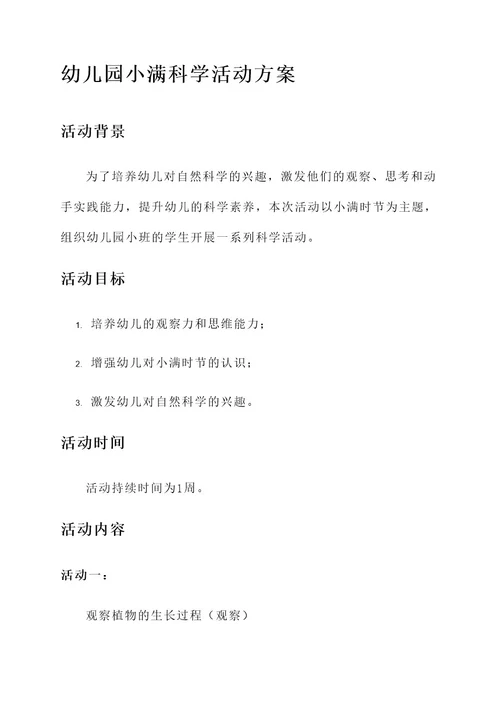 幼儿园小满科学活动方案

活动背景

为了培养幼儿对自然科学的兴趣，激发他们的观察、思考和动手实践能力，提升幼儿的科学素养，本次活动以小满时节为主题，组织幼儿园小班的学生开展一系列科学活动。

活动目标

1. 培养幼儿的观察力和思维能力；

2. 增强幼儿对小满时节的认识；

3. 激发幼儿对自然科学的兴趣。

活动时间

活动持续时间为1周。

活动内容

活动一：

观察植物的生长过程（观察）